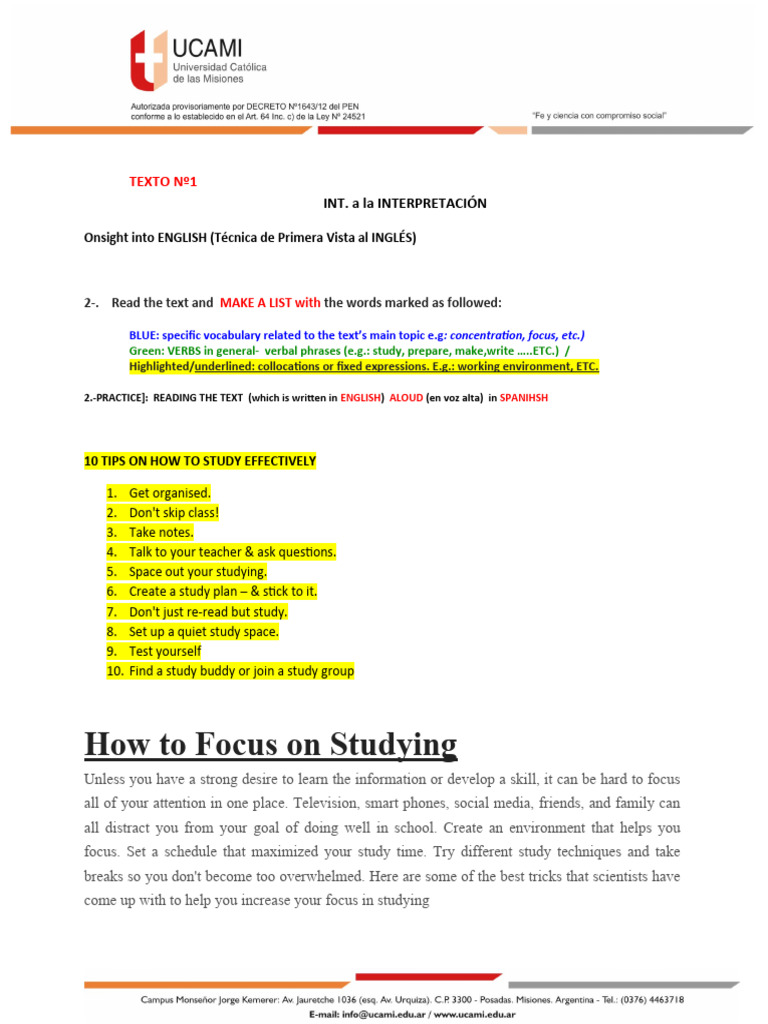 UCAMI
Universidad Católica de las Misiones

Autorizada provisoriamente por DECRETO Nº1643/12 del PEN conforme a lo establecido en el Art. 64 Inc. c) de la Ley Nº 24521

"Fe y ciencia con compromiso social"

TEXTO Nº1

INT. a la INTERPRETACIÓN

Onsight into ENGLISH (Técnica de Primera Vista al INGLÉS)

2-. Read the text and MAKE A LIST with the words marked as followed:

BLUE: specific vocabulary related to the text's main topic e.g: concentration, focus, etc.)
Green: VERBS in general- verbal phrases (e.g.: study, prepare, make,write .....ETC.) /
Highlighted/underlined: collocations or fixed expressions. E.g.: working environment, ETC.

2.-PRACTICE]: READING THE TEXT (which is written in ENGLISH) ALOUD (en voz alta) in SPANIHSH

10 TIPS ON HOW TO STUDY EFFECTIVELY

1. Get organised.
2. Don't skip class!
3. Take notes.
4. Talk to your teacher & ask questions.
5. Space out your studying.
6. Create a study plan – & stick to it.
7. Don't just re-read but study.
8. Set up a quiet study space.
9. Test yourself
10. Find a study buddy or join a study group

How to Focus on Studying

Unless you have a strong desire to learn the information or develop a skill, it can be hard to focus all of your attention in one place. Television, smart phones, social media, friends, and family can all distract you from your goal of doing well in school. Create an environment that helps you focus. Set a schedule that maximized your study time. Try different study techniques and take breaks so you don't become too overwhelmed. Here are some of the best tricks that scientists have come up with to help you increase your focus in studying

Campus Monseñor Jorge Kemerer: Av. Jauretche 1036 (esq. Av. Urquiza). C.P. 3300 - Posadas. Misiones. Argentina - Tel.: (0376) 4463718
E-mail: info@ucami.edu.ar / www.ucami.edu.ar